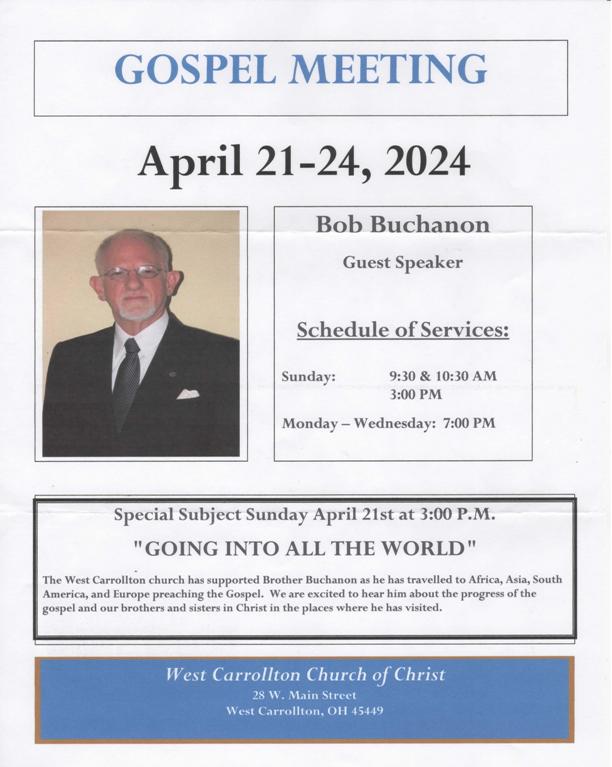 GOSPEL MEETING

April 21-24, 2024

Bob Buchanon

Guest Speaker

Schedule of Services:

Sunday: 9:30 & 10:30 AM
3:00 PM

Monday – Wednesday: 7:00 PM

Special Subject Sunday April 21st at 3:00 P.M.

"GOING INTO ALL THE WORLD"

The West Carrollton church has supported Brother Buchanon as he has travelled to Africa, Asia, South America, and Europe preaching the Gospel. We are excited to hear him about the progress of the gospel and our brothers and sisters in Christ in the places where he has visited.

West Carrollton Church of Christ
28 W. Main Street
West Carrollton, OH 45449